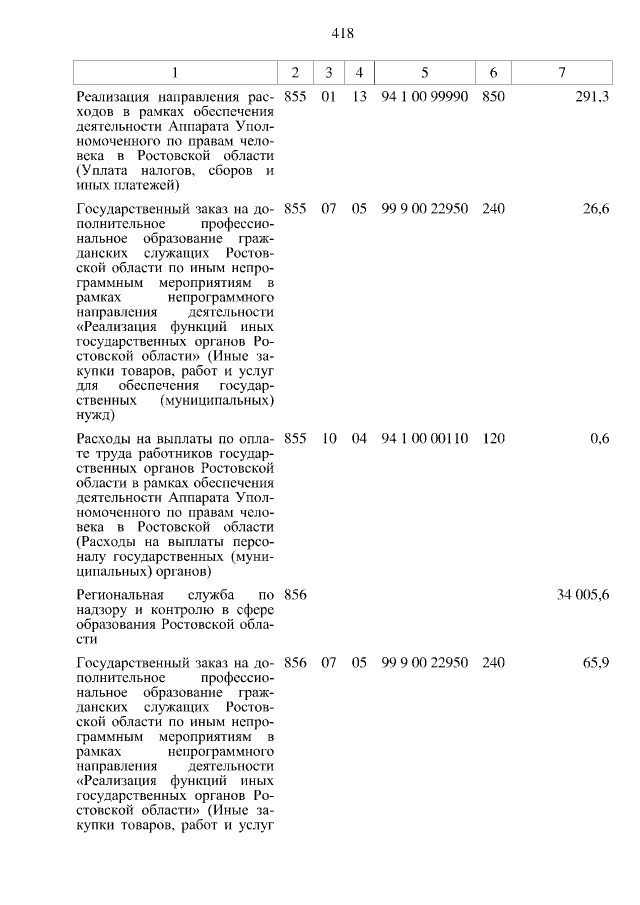 418

| 1 | 2 | 3 | 4 | 5 | 6 | 7 |
|---|---|---|---|---|---|---|
| Реализация направления расходов в рамках обеспечения деятельности Аппарата Уполномоченного по правам человека в Ростовской области (Уплата налогов, сборов и иных платежей) | 855 | 01 | 13 | 94 1 00 99990 | 850 | 291,3 |
| Государственный заказ на дополнительное профессиональное образование гражданских служащих Ростовской области по иным непрограммным мероприятиям в рамках непрограммного направления деятельности «Реализация функций иных государственных органов Ростовской области» (Иные закупки товаров, работ и услуг для обеспечения государственных (муниципальных) нужд) | 855 | 07 | 05 | 99 9 00 22950 | 240 | 26,6 |
| Расходы на выплаты по оплате труда работников государственных органов Ростовской области в рамках обеспечения деятельности Аппарата Уполномоченного по правам человека в Ростовской области (Расходы на выплаты персоналу государственных (муниципальных) органов) | 855 | 10 | 04 | 94 1 00 00110 | 120 | 0,6 |
| Региональная служба по надзору и контролю в сфере образования Ростовской области | 856 | | | | | 34 005,6 |
| Государственный заказ на дополнительное профессиональное образование гражданских служащих Ростовской области по иным непрограммным мероприятиям в рамках непрограммного направления деятельности «Реализация функций иных государственных органов Ростовской области» (Иные закупки товаров, работ и услуг | 856 | 07 | 05 | 99 9 00 22950 | 240 | 65,9 |